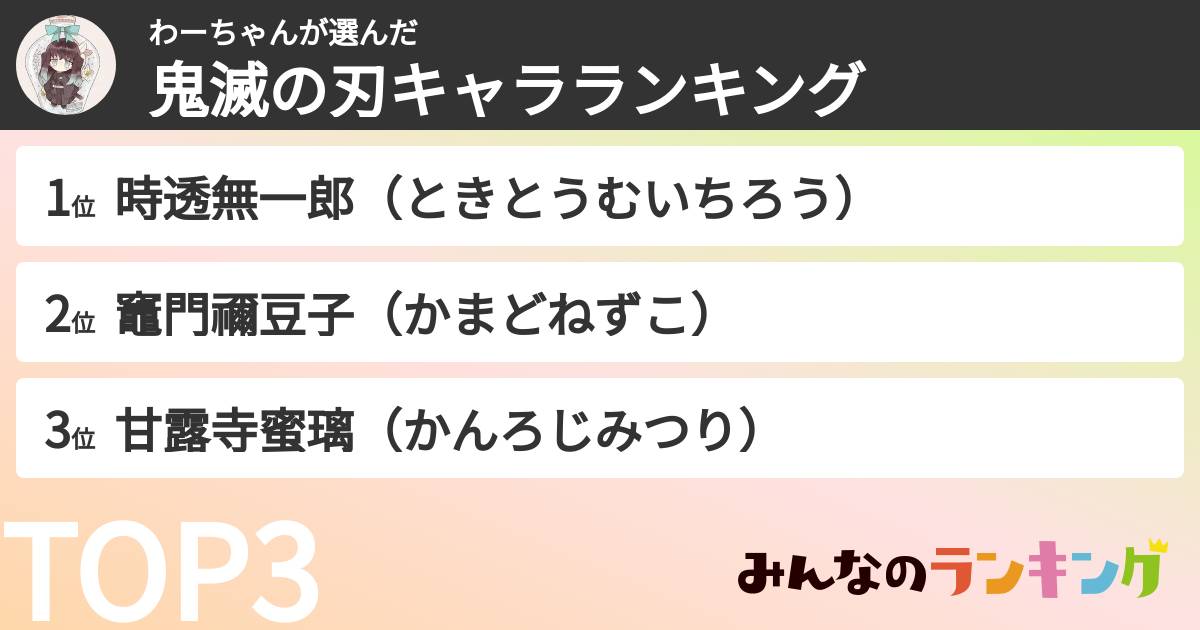 わーちゃんが選んだ
鬼滅の刃キャラランキング

1位 時透無一郎（ときとうむいちろう）

2位 竈門禰豆子（かまどねずこ）

3位 甘露寺蜜璃（かんろじみつり）

TOP3

みんなのランキング